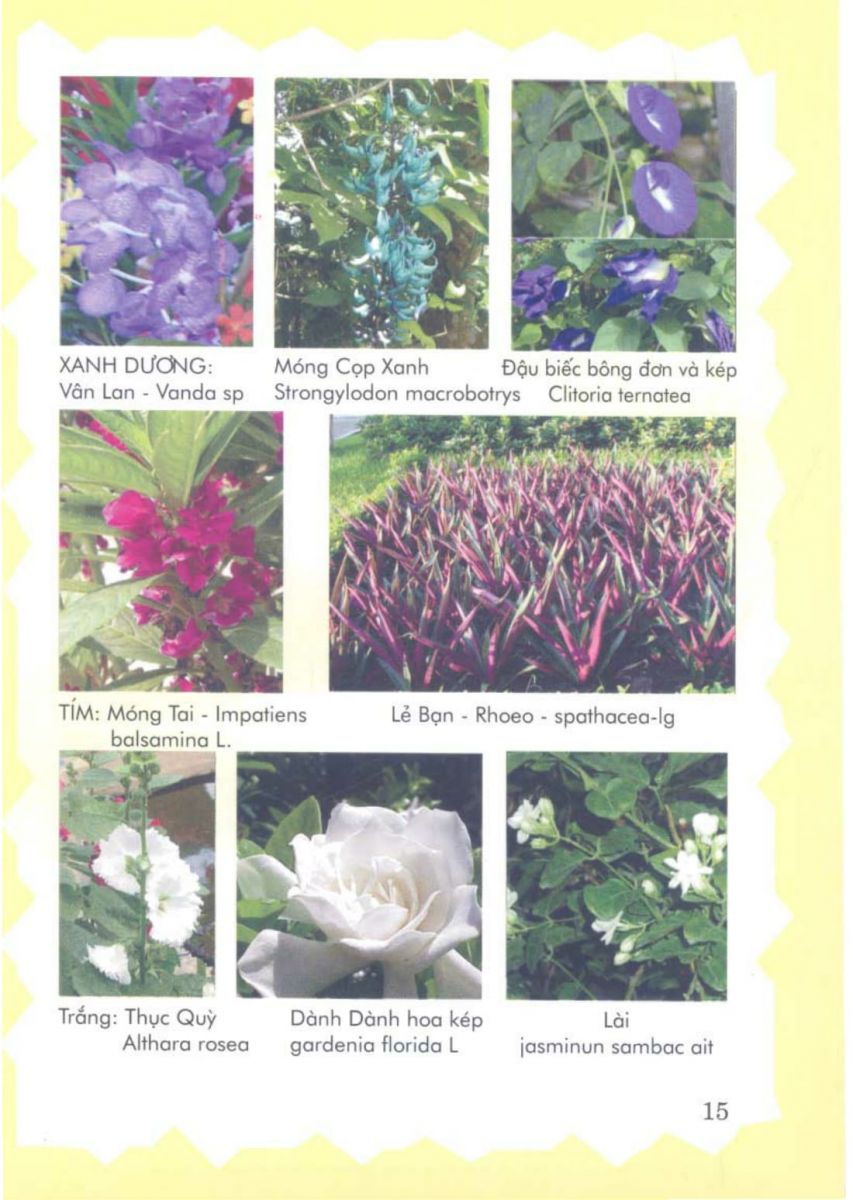 XANH DƯƠNG:
Vân Lan - Vanda sp

Móng Cọp Xanh
Strongylodon macrobotrys

Đậu biếc bông đơn và kép
Clitoria ternatea

TÍM: Móng Tai - Impatiens balsamina L.

Lẻ Bạn - Rhoeo - spathacea-lg

Trắng: Thục Quỳ
Althara rosea

Dành Dành hoa kép
gardenia florida L

Lài
jasminun sambac ait

15